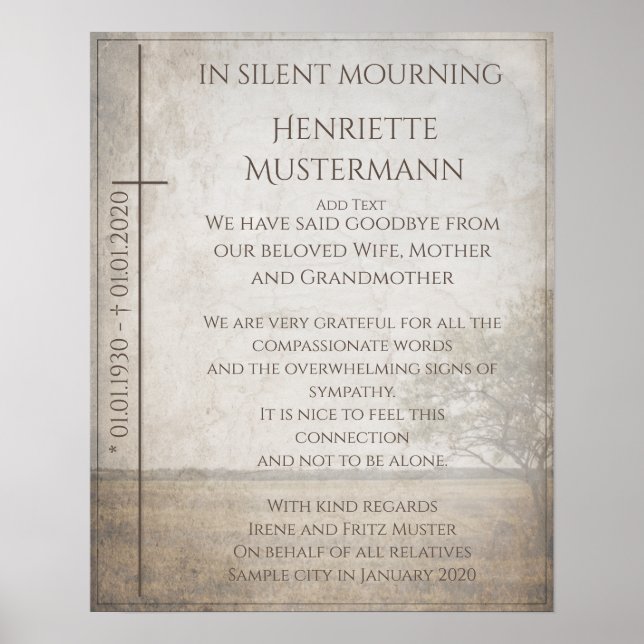 * 01.01.1930 - † 01.01.2020

IN SILENT MOURNING

Henriette Mustermann

Add Text
We have said goodbye from our beloved Wife, Mother and Grandmother

We are very grateful for all the compassionate words and the overwhelming signs of sympathy.
It is nice to feel this connection and not to be alone.

With kind regards
Irene and Fritz Muster
On behalf of all relatives
Sample city in January 2020